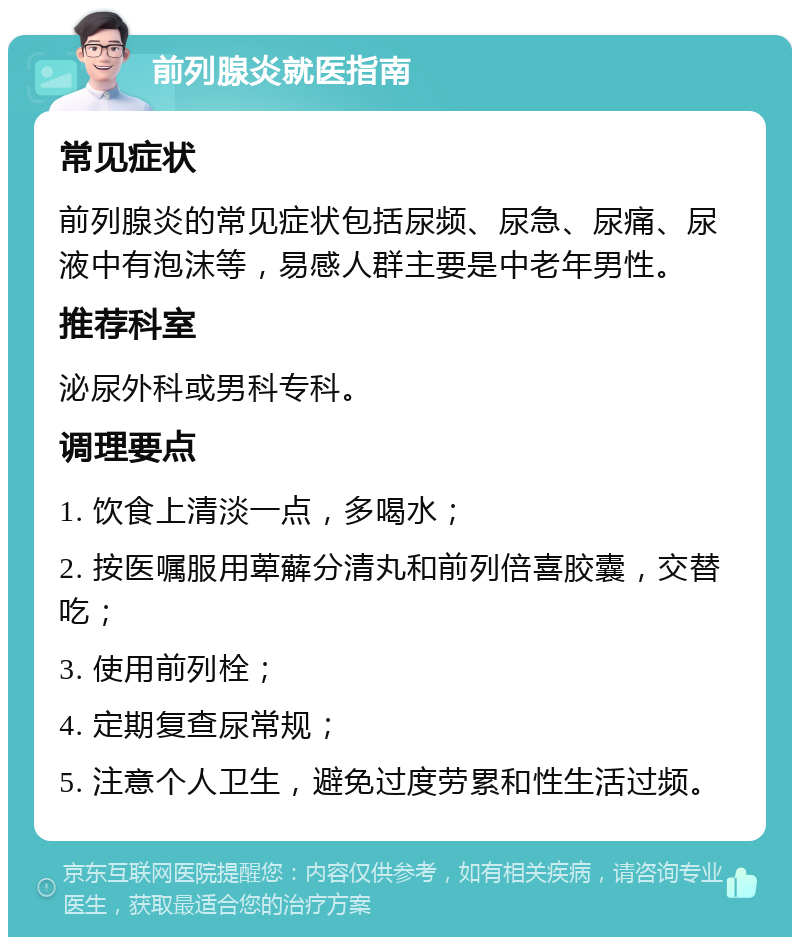 前列腺炎就医指南

常见症状

前列腺炎的常见症状包括尿频、尿急、尿痛、尿液中有泡沫等，易感人群主要是中老年男性。

推荐科室

泌尿外科或男科专科。

调理要点

1. 饮食上清淡一点，多喝水；

2. 按医嘱服用萆薢分清丸和前列倍喜胶囊，交替吃；

3. 使用前列栓；

4. 定期复查尿常规；

5. 注意个人卫生，避免过度劳累和性生活过频。

京东互联网医院提醒您：内容仅供参考，如有相关疾病，请咨询专业医生，获取最适合您的治疗方案